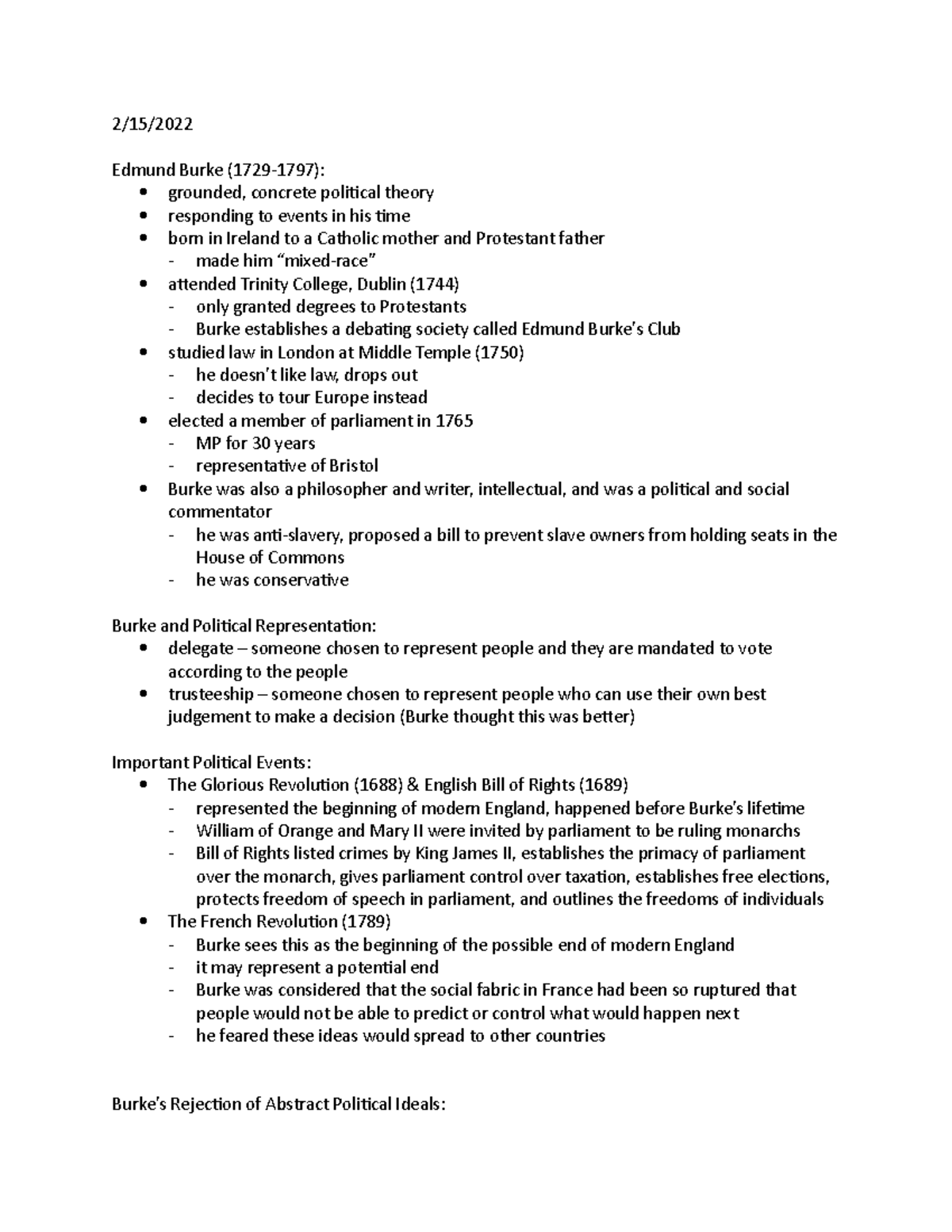 2/15/2022

Edmund Burke (1729-1797):
• grounded, concrete political theory
• responding to events in his time
• born in Ireland to a Catholic mother and Protestant father
- made him "mixed-race"
• attended Trinity College, Dublin (1744)
- only granted degrees to Protestants
- Burke establishes a debating society called Edmund Burke's Club
• studied law in London at Middle Temple (1750)
- he doesn't like law, drops out
- decides to tour Europe instead
• elected a member of parliament in 1765
- MP for 30 years
- representative of Bristol
• Burke was also a philosopher and writer, intellectual, and was a political and social commentator
- he was anti-slavery, proposed a bill to prevent slave owners from holding seats in the House of Commons
- he was conservative

Burke and Political Representation:
• delegate – someone chosen to represent people and they are mandated to vote according to the people
• trusteeship – someone chosen to represent people who can use their own best judgement to make a decision (Burke thought this was better)

Important Political Events:
• The Glorious Revolution (1688) & English Bill of Rights (1689)
- represented the beginning of modern England, happened before Burke's lifetime
- William of Orange and Mary II were invited by parliament to be ruling monarchs
- Bill of Rights listed crimes by King James II, establishes the primacy of parliament over the monarch, gives parliament control over taxation, establishes free elections, protects freedom of speech in parliament, and outlines the freedoms of individuals
• The French Revolution (1789)
- Burke sees this as the beginning of the possible end of modern England
- it may represent a potential end
- Burke was considered that the social fabric in France had been so ruptured that people would not be able to predict or control what would happen next
- he feared these ideas would spread to other countries

Burke's Rejection of Abstract Political Ideals: